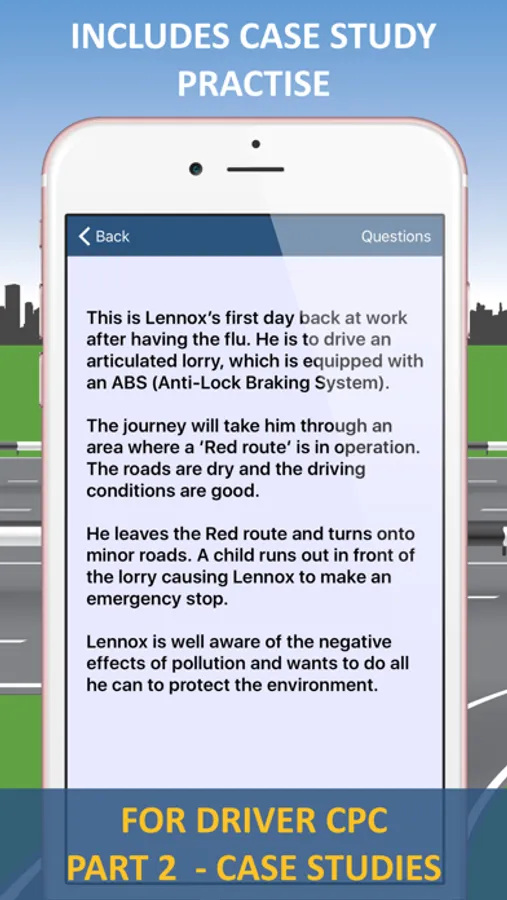 INCLUDES CASE STUDY PRACTISE

Back

Questions

This is Lennox's first day back at work after having the flu. He is to drive an articulated lorry, which is equipped with an ABS (Anti-Lock Braking System).

The journey will take him through an area where a 'Red route' is in operation. The roads are dry and the driving conditions are good.

He leaves the Red route and turns onto minor roads. A child runs out in front of the lorry causing Lennox to make an emergency stop.

Lennox is well aware of the negative effects of pollution and wants to do all he can to protect the environment.

FOR DRIVER CPC
PART 2 - CASE STUDIES